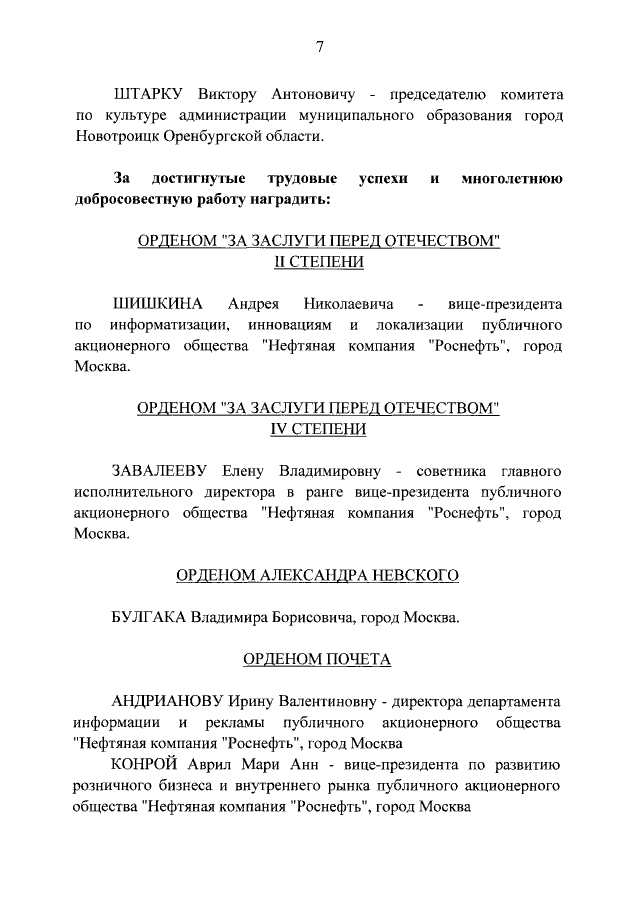 7

ШТАРКУ Виктору Антоновичу - председателю комитета по культуре администрации муниципального образования город Новотроицк Оренбургской области.

За достигнутые трудовые успехи и многолетнюю добросовестную работу наградить:

ОРДЕНОМ "ЗА ЗАСЛУГИ ПЕРЕД ОТЕЧЕСТВОМ"
II СТЕПЕНИ

ШИШКИНА Андрея Николаевича - вице-президента по информатизации, инновациям и локализации публичного акционерного общества "Нефтяная компания "Роснефть", город Москва.

ОРДЕНОМ "ЗА ЗАСЛУГИ ПЕРЕД ОТЕЧЕСТВОМ"
IV СТЕПЕНИ

ЗАВАЛЕЕВУ Елену Владимировну - советника главного исполнительного директора в ранге вице-президента публичного акционерного общества "Нефтяная компания "Роснефть", город Москва.

ОРДЕНОМ АЛЕКСАНДРА НЕВСКОГО

БУЛГАКА Владимира Борисовича, город Москва.

ОРДЕНОМ ПОЧЕТА

АНДРИАНОВУ Ирину Валентиновну - директора департамента информации и рекламы публичного акционерного общества "Нефтяная компания "Роснефть", город Москва

КОНРОЙ Аврил Мари Анн - вице-президента по развитию розничного бизнеса и внутреннего рынка публичного акционерного общества "Нефтяная компания "Роснефть", город Москва